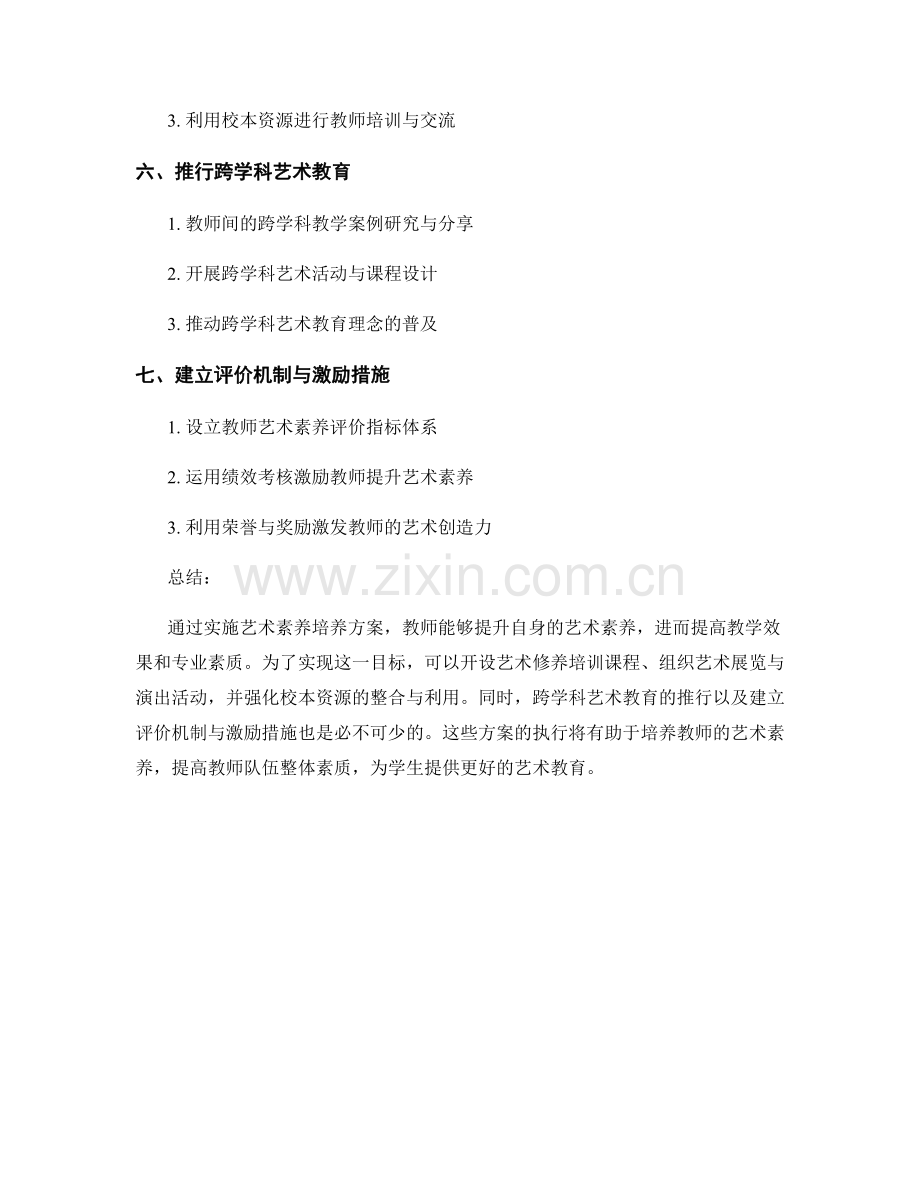 3. 利用校本资源进行教师培训与交流

六、推行跨学科艺术教育

1. 教师间的跨学科教学案例研究与分享

2. 开展跨学科艺术活动与课程设计

3. 推动跨学科艺术教育理念的普及

七、建立评价机制与激励措施

1. 设立教师艺术素养评价指标体系

2. 运用绩效考核激励教师提升艺术素养

3. 利用荣誉与奖励激发教师的艺术创造力

总结：

www.zixin.com.cn

通过实施艺术素养培养方案，教师能够提升自身的艺术素养，进而提高教学效果和专业素质。为了实现这一目标，可以开设艺术修养培训课程、组织艺术展览与演出活动，并强化校本资源的整合与利用。同时，跨学科艺术教育的推行以及建立评价机制与激励措施也是必不可少的。这些方案的执行将有助于培养教师的艺术素养，提高教师队伍整体素质，为学生提供更好的艺术教育。